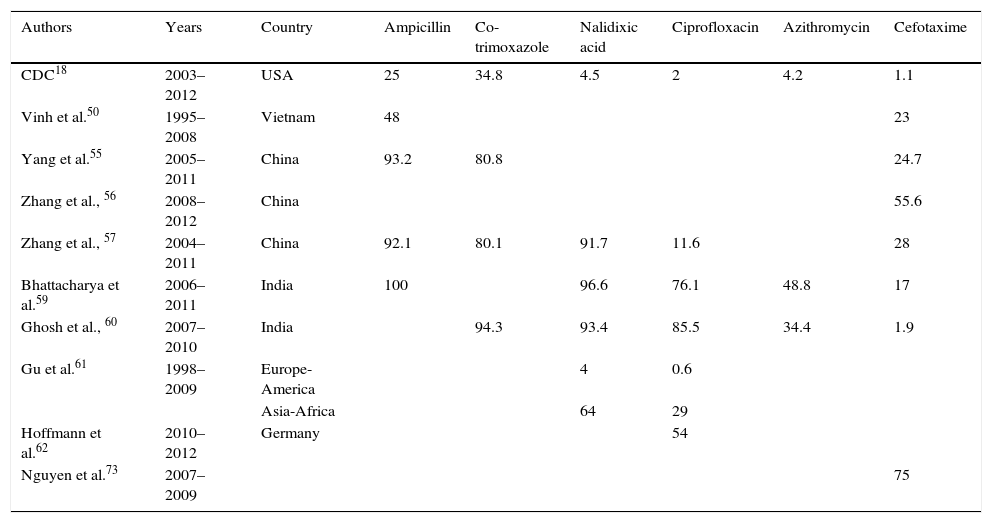 | Authors | Years | Country | Ampicillin | Co-trimoxazole | Nalidixic acid | Ciprofloxacin | Azithromycin | Cefotaxime |
|---|---|---|---|---|---|---|---|---|
| CDC$^{18}$ | 2003–2012 | USA | 25 | 34.8 | 4.5 | 2 | 4.2 | 1.1 |
| Vinh et al.$^{50}$ | 1995–2008 | Vietnam | 48 | | | | | 23 |
| Yang et al.$^{55}$ | 2005–2011 | China | 93.2 | 80.8 | | | | 24.7 |
| Zhang et al., $^{56}$ | 2008–2012 | China | | | | | | 55.6 |
| Zhang et al., $^{57}$ | 2004–2011 | China | 92.1 | 80.1 | 91.7 | 11.6 | | 28 |
| Bhattacharya et al.$^{59}$ | 2006–2011 | India | 100 | | 96.6 | 76.1 | 48.8 | 17 |
| Ghosh et al., $^{60}$ | 2007–2010 | India | | 94.3 | 93.4 | 85.5 | 34.4 | 1.9 |
| Gu et al.$^{61}$ | 1998–2009 | Europe-America | | | 4 | 0.6 | | |
| | | Asia-Africa | | | 64 | 29 | | |
| Hoffmann et al.$^{62}$ | 2010–2012 | Germany | | | | 54 | | |
| Nguyen et al.$^{73}$ | 2007–2009 | | | | | | | 75 |